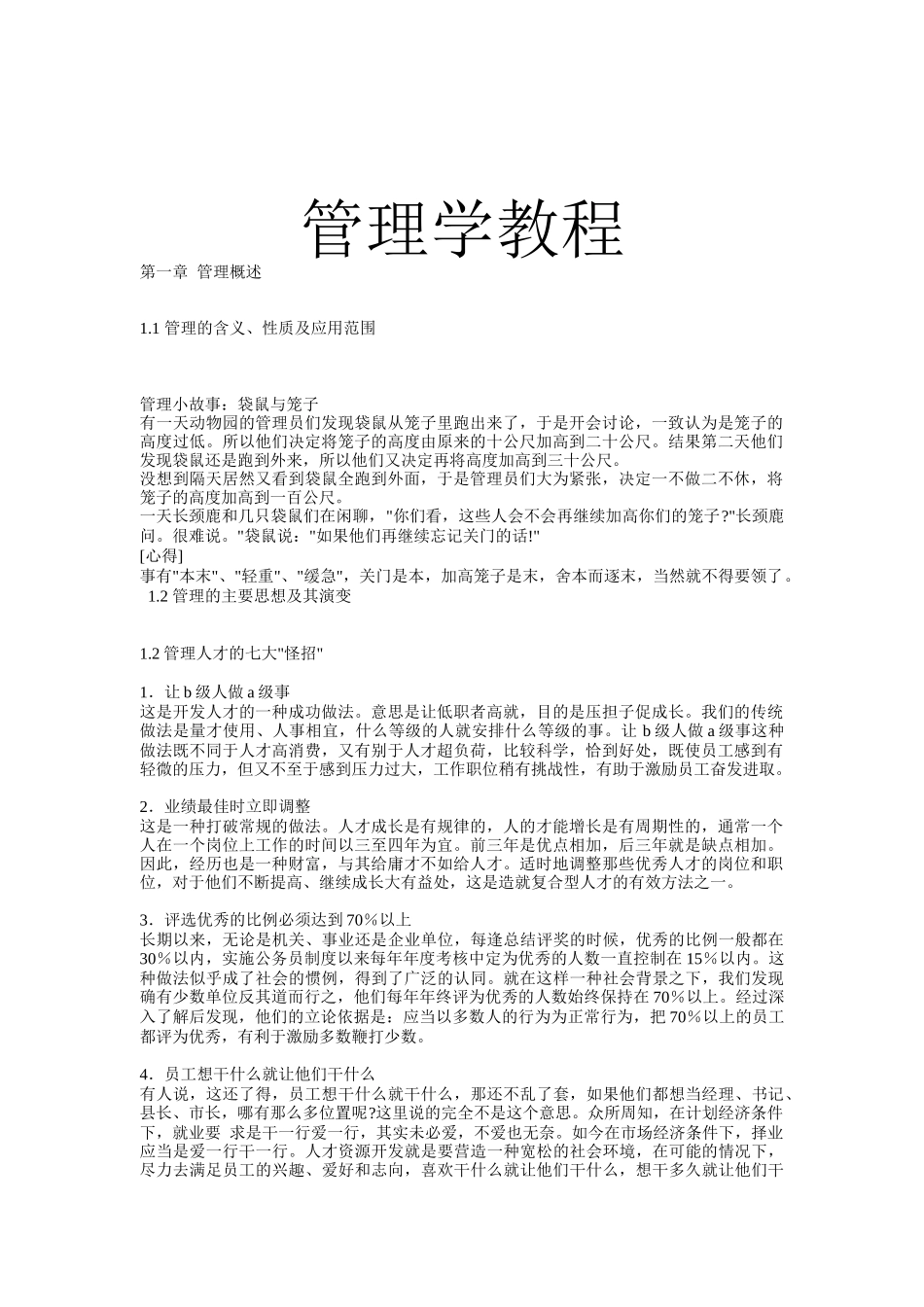 管理学教程

第一章 管理概述

1.1 管理的含义、性质及应用范围

管理小故事：袋鼠与笼子
有一天动物园的管理员们发现袋鼠从笼子里跑出来了，于是开会讨论，一致认为是笼子的高度过低。所以他们决定将笼子的高度由原来的十公尺加高到二十公尺。结果第二天他们发现袋鼠还是跑到外来，所以他们又决定再将高度加高到三十公尺。
没想到隔天居然又看到袋鼠全跑到外面，于是管理员们大为紧张，决定一不做二不休，将笼子的高度加高到一百公尺。
一天长颈鹿和几只袋鼠们在闲聊，"你们看，这些人会不会再继续加高你们的笼子?"长颈鹿问。很难说。"袋鼠说："如果他们再继续忘记关门的话!"
[心得]
事有"本末"、"轻重"、"缓急"，关门是本，加高笼子是末，舍本而逐末，当然就不得要领了。
1.2 管理的主要思想及其演变

1.2 管理人才的七大"怪招"

1．让 b 级人做 a 级事
这是开发人才的一种成功做法。意思是让低职者高就，目的是压担子促成长。我们的传统做法是量才使用、人事相宜，什么等级的人就安排什么等级的事。让 b 级人做 a 级事这种做法既不同于人才高消费，又有别于人才超负荷，比较科学，恰到好处，既使员工感到有轻微的压力，但又不至于感到压力过大，工作职位稍有挑战性，有助于激励员工奋发进取。

2．业绩最佳时立即调整
这是一种打破常规的做法。人才成长是有规律的，人的才能增长是有周期性的，通常一个人在一个岗位上工作的时间以三至四年为宜。前三年是优点相加，后三年就是缺点相加。因此，经历也是一种财富，与其给庸才不如给人才。适时地调整那些优秀人才的岗位和职位，对于他们不断提高、继续成长大有益处，这是造就复合型人才的有效方法之一。

3．评选优秀的比例必须达到 70％以上
长期以来，无论是机关、事业还是企业单位，每逢总结评奖的时候，优秀的比例一般都在 30％以内，实施公务员制度以来每年年度考核中定为优秀的人数一直控制在 15％以内。这种做法似乎成了社会的惯例，得到了广泛的认同。就在这样一种社会背景之下，我们发现确有少数单位反其道而行之，他们每年年终评为优秀的人数始终保持在 70％以上。经过深入了解后发现，他们的立论依据是：应当以多数人的行为为正常行为，把 70％以上的员工都评为优秀，有利于激励多数鞭打少数。

4．员工想干什么就让他们干什么
有人说，这还了得，员工想干什么就干什么，那还不乱了套，如果他们都想当经理、书记、县长、市长，哪有那么多位置呢?这里说的完全不是这个意思。众所周知，在计划经济条件下，就业要 求是干一行爱一行，其实未必爱，不爱也无奈。如今在市场经济条件下，择业应当是爱一行干一行。人才资源开发就是要营造一种宽松的社会环境，在可能的情况下，尽力去满足员工的兴趣、爱好和志向，喜欢干什么就让他们干什么，想干多久就让他们干